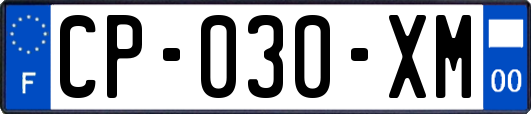 F
CP-030-XM
00